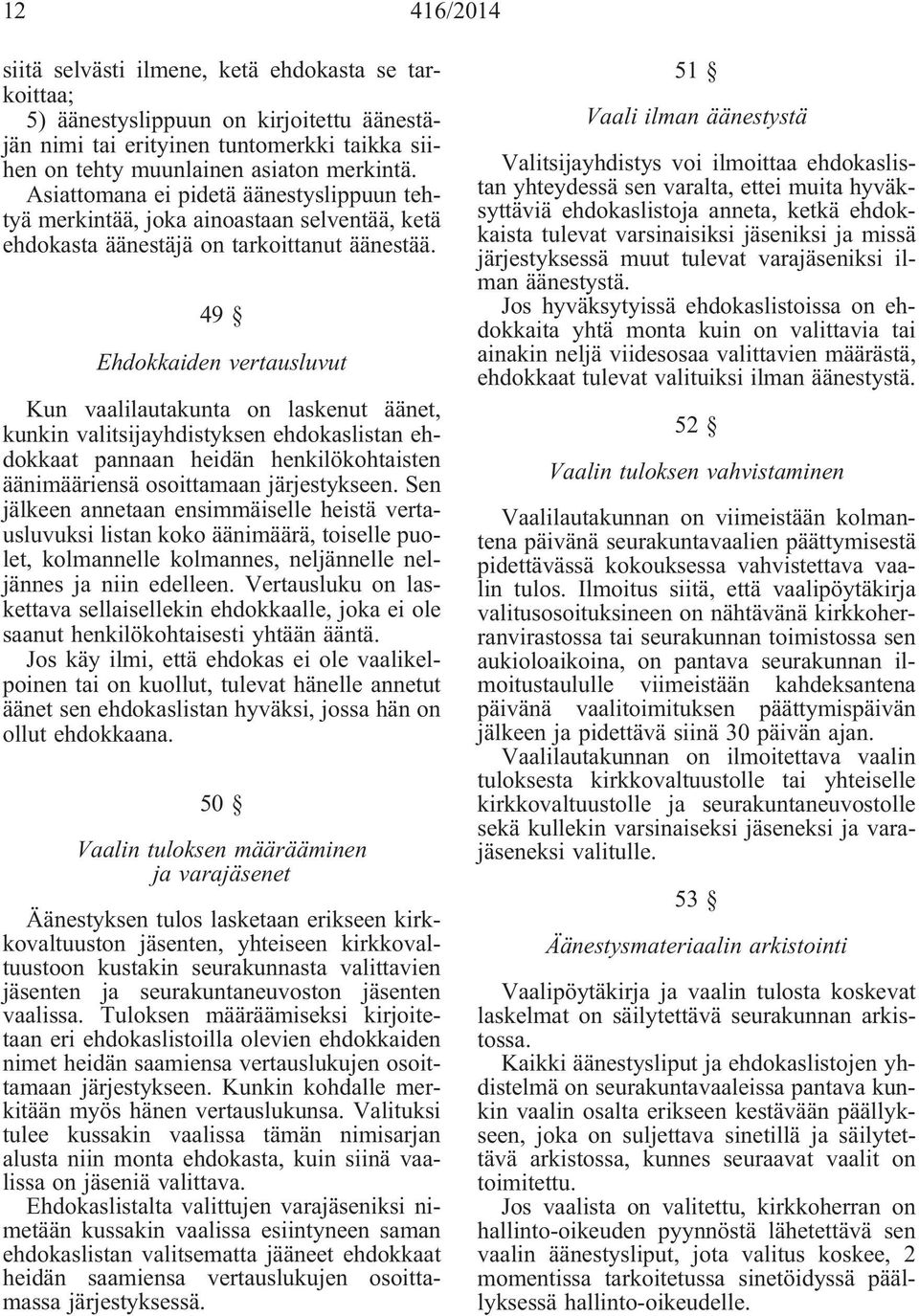 12 416/2014

siitä selvästi ilmene, ketä ehdokasta se tarkoittaa;
5) äänestyslippuun on kirjoitettu äänestäjän nimi tai erityinen tuntomerkki taikka siihen on tehty muunlainen asiaton merkintä.
Asiattomana ei pidetä äänestyslippuun tehtyä merkintää, joka ainoastaan selventää, ketä ehdokasta äänestäjä on tarkoittanut äänestää.

49 §

Ehdokkaiden vertausluvut

Kun vaalilautakunta on laskenut äänet, kunkin valitsijayhdistyksen ehdokaslistan ehdokkaat pannaan heidän henkilökohtaisten äänimääriensä osoittamaan järjestykseen. Sen jälkeen annetaan ensimmäiselle heistä vertausluvuksi listan koko äänimäärä, toiselle puolet, kolmannelle kolmannes, neljännelle neljännes ja niin edelleen. Vertausluku on laskettava sellaisellekin ehdokkaalle, joka ei ole saanut henkilökohtaisesti yhtään ääntä.
Jos käy ilmi, että ehdokas ei ole vaalikelpoinen tai on kuollut, tulevat hänelle annetut äänet sen ehdokaslistan hyväksi, jossa hän on ollut ehdokkaana.

50 §

Vaalin tuloksen määrääminen ja varajäsenet

Äänestyksen tulos lasketaan erikseen kirkkovaltuuston jäsenten, yhteiseen kirkkovaltuustoon kustakin seurakunnasta valittavien jäsenten ja seurakuntaneuvoston jäsenten vaalissa. Tuloksen määräämiseksi kirjoitetaan eri ehdokaslistoilla olevien ehdokkaiden nimet heidän saamiensa vertauslukujen osoittamaan järjestykseen. Kunkin kohdalle merkitään myös hänen vertauslukunsa. Valituksi tulee kussakin vaalissa tämän nimisarjan alusta niin monta ehdokasta, kuin siinä vaalissa on jäseniä valittava.
Ehdokaslistalta valittujen varajäseniksi nimetään kussakin vaalissa esiintyneen saman ehdokaslistan valitsematta jääneet ehdokkaat heidän saamiensa vertauslukujen osoittamassa järjestyksessä.

51 §

Vaali ilman äänestystä

Valitsijayhdistys voi ilmoittaa ehdokaslistan yhteydessä sen varalta, ettei muita hyväksyttäviä ehdokaslistoja anneta, ketkä ehdokkaista tulevat varsinaisiksi jäseniksi ja missä järjestyksessä muut tulevat varajäseniksi ilman äänestystä.
Jos hyväksytyissä ehdokaslistoissa on ehdokkaita yhtä monta kuin on valittavia tai ainakin neljä viidesosaa valittavien määrästä, ehdokkaat tulevat valituiksi ilman äänestystä.

52 §

Vaalin tuloksen vahvistaminen

Vaalilautakunnan on viimeistään kolmantena päivänä seurakuntavaalien päättymisestä pidettävässä kokouksessa vahvistettava vaalin tulos. Ilmoitus siitä, että vaalipöytäkirja valitusosoituksineen on nähtävänä kirkkoherranvirastossa tai seurakunnan toimistossa sen aukioloaikoina, on pantava seurakunnan ilmoitustaululle viimeistään kahdeksantena päivänä vaalitoimituksen päättymispäivän jälkeen ja pidettävä siinä 30 päivän ajan.
Vaalilautakunnan on ilmoitettava vaalin tuloksesta kirkkovaltuustolle tai yhteiselle kirkkovaltuustolle ja seurakuntaneuvostolle sekä kullekin varsinaiseksi jäseneksi ja varajäseneksi valitulle.

53 §

Äänestysmateriaalin arkistointi

Vaalipöytäkirja ja vaalin tulosta koskevat laskelmat on säilytettävä seurakunnan arkistossa.
Kaikki äänestysliput ja ehdokaslistojen yhdistelmä on seurakuntavaaleissa pantava kunkin vaalin osalta erikseen kestävään päällykseen, joka on suljettava sinetillä ja säilytettävä arkistossa, kunnes seuraavat vaalit on toimitettu.
Jos vaalista on valitettu, kirkkoherran on hallinto-oikeuden pyynnöstä lähetettävä sen vaalin äänestysliput, jota valitus koskee, 2 momentissa tarkoitetussa sinetöidyssä päällyksessä hallinto-oikeudelle.